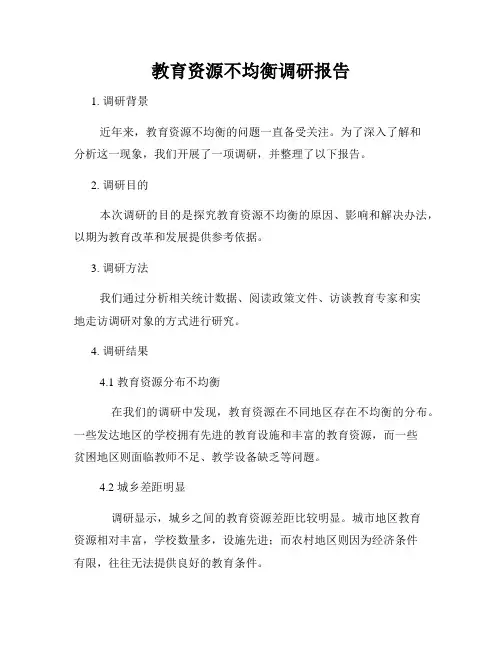 教育资源不均衡调研报告

1. 调研背景

近年来，教育资源不均衡的问题一直备受关注。为了深入了解和分析这一现象，我们开展了一项调研，并整理了以下报告。

2. 调研目的

本次调研的目的是探究教育资源不均衡的原因、影响和解决办法，以期为教育改革和发展提供参考依据。

3. 调研方法

我们通过分析相关统计数据、阅读政策文件、访谈教育专家和实地走访调研对象的方式进行研究。

4. 调研结果

4.1 教育资源分布不均衡

在我们的调研中发现，教育资源在不同地区存在不均衡的分布。一些发达地区的学校拥有先进的教育设施和丰富的教育资源，而一些贫困地区则面临教师不足、教学设备缺乏等问题。

4.2 城乡差距明显

调研显示，城乡之间的教育资源差距比较明显。城市地区教育资源相对丰富，学校数量多，设施先进；而农村地区则因为经济条件有限，往往无法提供良好的教育条件。